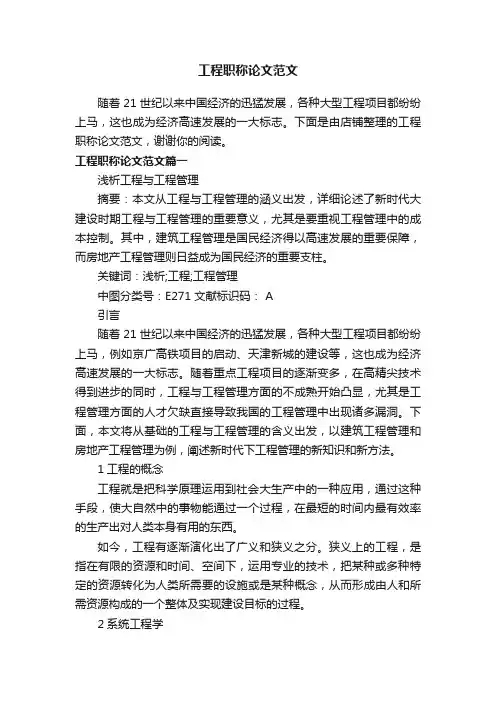 工程职称论文范文

随着 21 世纪以来中国经济的迅猛发展，各种大型工程项目都纷纷上马，这也成为经济高速发展的一大标志。下面是由店铺整理的工程职称论文范文，谢谢你的阅读。

工程职称论文范文篇一

浅析工程与工程管理

摘要：本文从工程与工程管理的涵义出发，详细论述了新时代大建设时期工程与工程管理的重要意义，尤其是要重视工程管理中的成本控制。其中，建筑工程管理是国民经济得以高速发展的重要保障，而房地产工程管理则日益成为国民经济的重要支柱。

关键词：浅析;工程;工程管理

中图分类号：E271 文献标识码： A

引言

随着 21 世纪以来中国经济的迅猛发展，各种大型工程项目都纷纷上马，例如京广高铁项目的启动、天津新城的建设等，这也成为经济高速发展的一大标志。随着重点工程项目的逐渐变多，在高精尖技术得到进步的同时，工程与工程管理方面的不成熟开始凸显，尤其是工程管理方面的人才欠缺直接导致我国的工程管理中出现诸多漏洞。下面，本文将从基础的工程与工程管理的含义出发，以建筑工程管理和房地产工程管理为例，阐述新时代下工程管理的新知识和新方法。

1 工程的概念

工程就是把科学原理运用到社会大生产中的一种应用，通过这种手段，使大自然中的事物能通过一个过程，在最短的时间内最有效率的生产出对人类本身有用的东西。

如今，工程有逐渐演化出了广义和狭义之分。狭义上的工程，是指在有限的资源和时间、空间下，运用专业的技术，把某种或多种特定的资源转化为人类所需要的设施或是某种概念，从而形成由人和所需资源构成的一个整体及实现建设目标的过程。

2 系统工程学